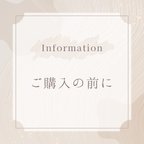 Information

ご購入の前に